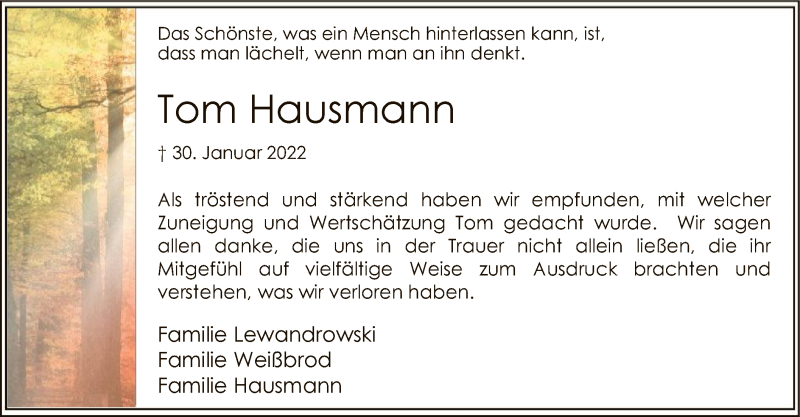 Das Schönste, was ein Mensch hinterlassen kann, ist,
dass man lächelt, wenn man an ihn denkt.

Tom Hausmann

† 30. Januar 2022

Als tröstend und stärkend haben wir empfunden, mit welcher Zuneigung und Wertschätzung Tom gedacht wurde. Wir sagen allen danke, die uns in der Trauer nicht allein ließen, die ihr Mitgefühl auf vielfältige Weise zum Ausdruck brachten und verstehen, was wir verloren haben.

Familie Lewandrowski
Familie Weißbrod
Familie Hausmann